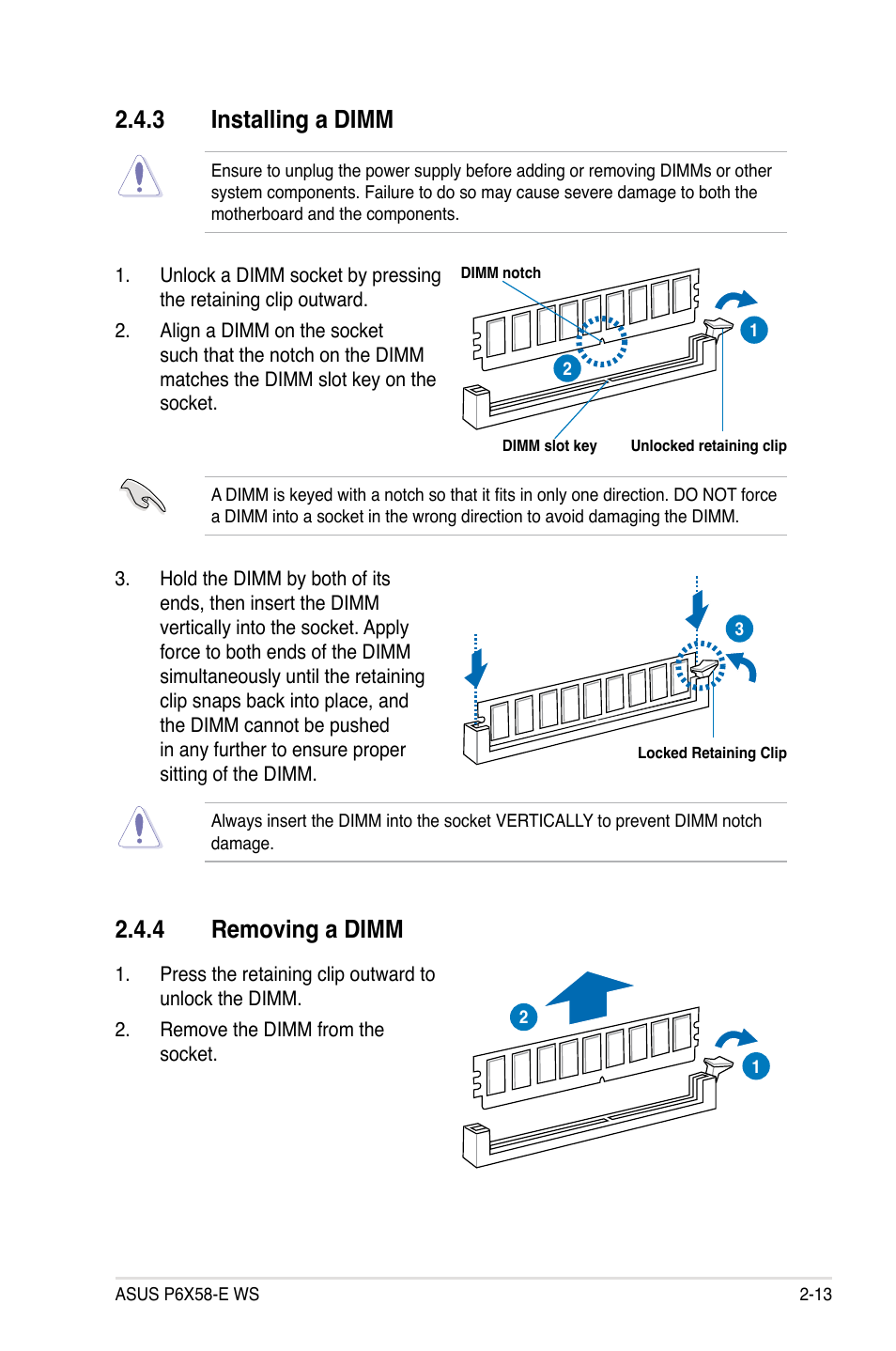 2.4.3 Installing a DIMM

Ensure to unplug the power supply before adding or removing DIMMs or other system components. Failure to do so may cause severe damage to both the motherboard and the components.

1. Unlock a DIMM socket by pressing the retaining clip outward.

2. Align a DIMM on the socket such that the notch on the DIMM matches the DIMM slot key on the socket.

DIMM notch

1

2

DIMM slot key

Unlocked retaining clip

A DIMM is keyed with a notch so that it fits in only one direction. DO NOT force a DIMM into a socket in the wrong direction to avoid damaging the DIMM.

3. Hold the DIMM by both of its ends, then insert the DIMM vertically into the socket. Apply force to both ends of the DIMM simultaneously until the retaining clip snaps back into place, and the DIMM cannot be pushed in any further to ensure proper sitting of the DIMM.

3

Locked Retaining Clip

Always insert the DIMM into the socket VERTICALLY to prevent DIMM notch damage.

2.4.4 Removing a DIMM

1. Press the retaining clip outward to unlock the DIMM.

2. Remove the DIMM from the socket.

2

1

ASUS P6X58-E WS

2-13